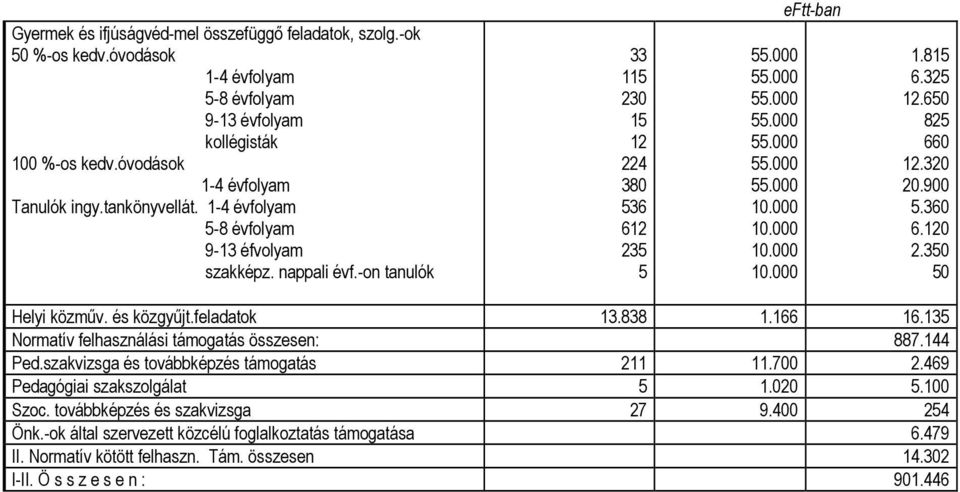 eFtt-ban

| | | | |
|---|---|---|---|
| Gyermek és ifjúságvéd-mel összefüggő feladatok, szolg.-ok | | | |
| 50 %-os kedv.óvodások | 33 | 55.000 | 1.815 |
| 1-4 évfolyam | 115 | 55.000 | 6.325 |
| 5-8 évfolyam | 230 | 55.000 | 12.650 |
| 9-13 évfolyam | 15 | 55.000 | 825 |
| kollégisták | 12 | 55.000 | 660 |
| 100 %-os kedv.óvodások | 224 | 55.000 | 12.320 |
| 1-4 évfolyam | 380 | 55.000 | 20.900 |
| Tanulók ingy.tankönyvellát. 1-4 évfolyam | 536 | 10.000 | 5.360 |
| 5-8 évfolyam | 612 | 10.000 | 6.120 |
| 9-13 éfvolyam | 235 | 10.000 | 2.350 |
| szakképz. nappali évf.-on tanulók | 5 | 10.000 | 50 |
| | | | |
| Helyi közműv. és közgyűjt.feladatok | 13.838 | 1.166 | 16.135 |
| Normatív felhasználási támogatás összesen: | | | 887.144 |
| Ped.szakvizsga és továbbképzés támogatás | 211 | 11.700 | 2.469 |
| Pedagógiai szakszolgálat | 5 | 1.020 | 5.100 |
| Szoc. továbbképzés és szakvizsga | 27 | 9.400 | 254 |
| Önk.-ok által szervezett közcélú foglalkoztatás támogatása | | | 6.479 |
| II. Normatív kötött felhaszn. Tám. összesen | | | 14.302 |
| I-II. Ö s s z e s e n : | | | 901.446 |